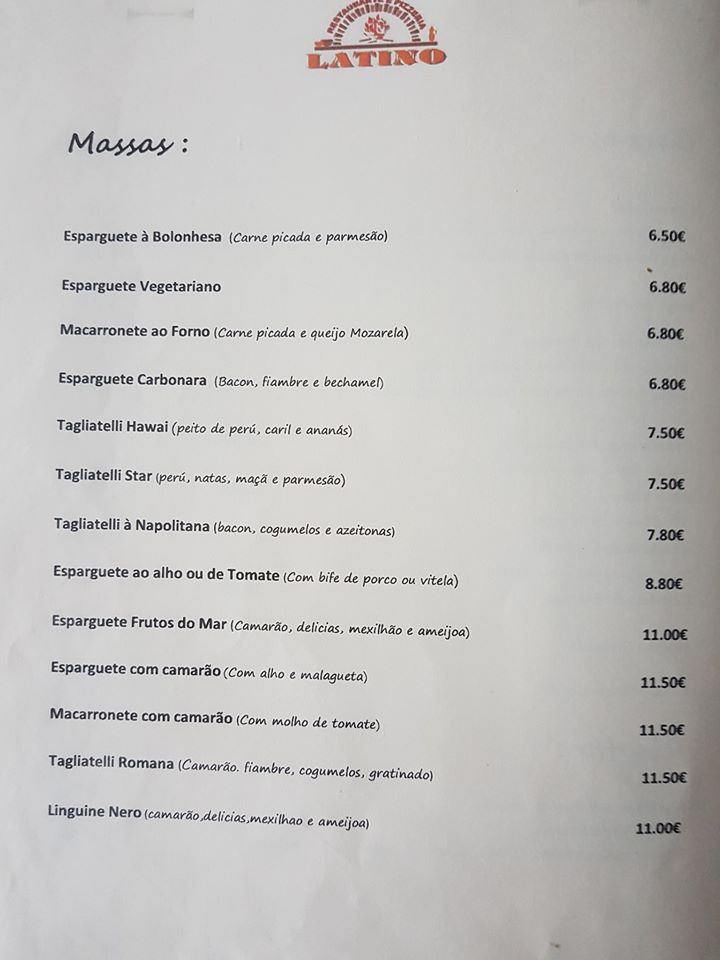 LATINO

Massas :

Esparguete à Bolonhesa (Carne picada e parmesão) 6.50€

Esparguete Vegetariano 6.80€

Macarronete ao Forno (Carne picada e queijo Mozarela) 6.80€

Esparguete Carbonara (Bacon, fiambre e bechamel) 6.80€

Tagliatelli Hawai (peito de perú, caril e ananás) 7.50€

Tagliatelli Star (perú, natas, maçã e parmesão) 7.50€

Tagliatelli à Napolitana (bacon, cogumelos e azeitonas) 7.80€

Esparguete ao alho ou de Tomate (Com bife de porco ou vitela) 8.80€

Esparguete Frutos do Mar (Camarão, delicias, mexilhão e ameijoa) 11.00€

Esparguete com camarão (Com alho e malagueta) 11.50€

Macarronete com camarão (Com molho de tomate) 11.50€

Tagliatelli Romana (Camarão. fiambre, cogumelos, gratinado) 11.50€

Linguine Nero (camarão,delicias,mexilhao e ameijoa) 11.00€